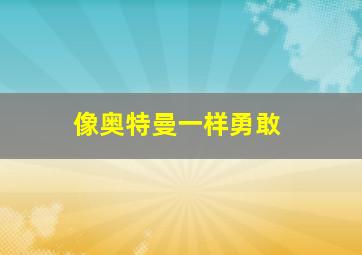 像奥特曼一样勇敢